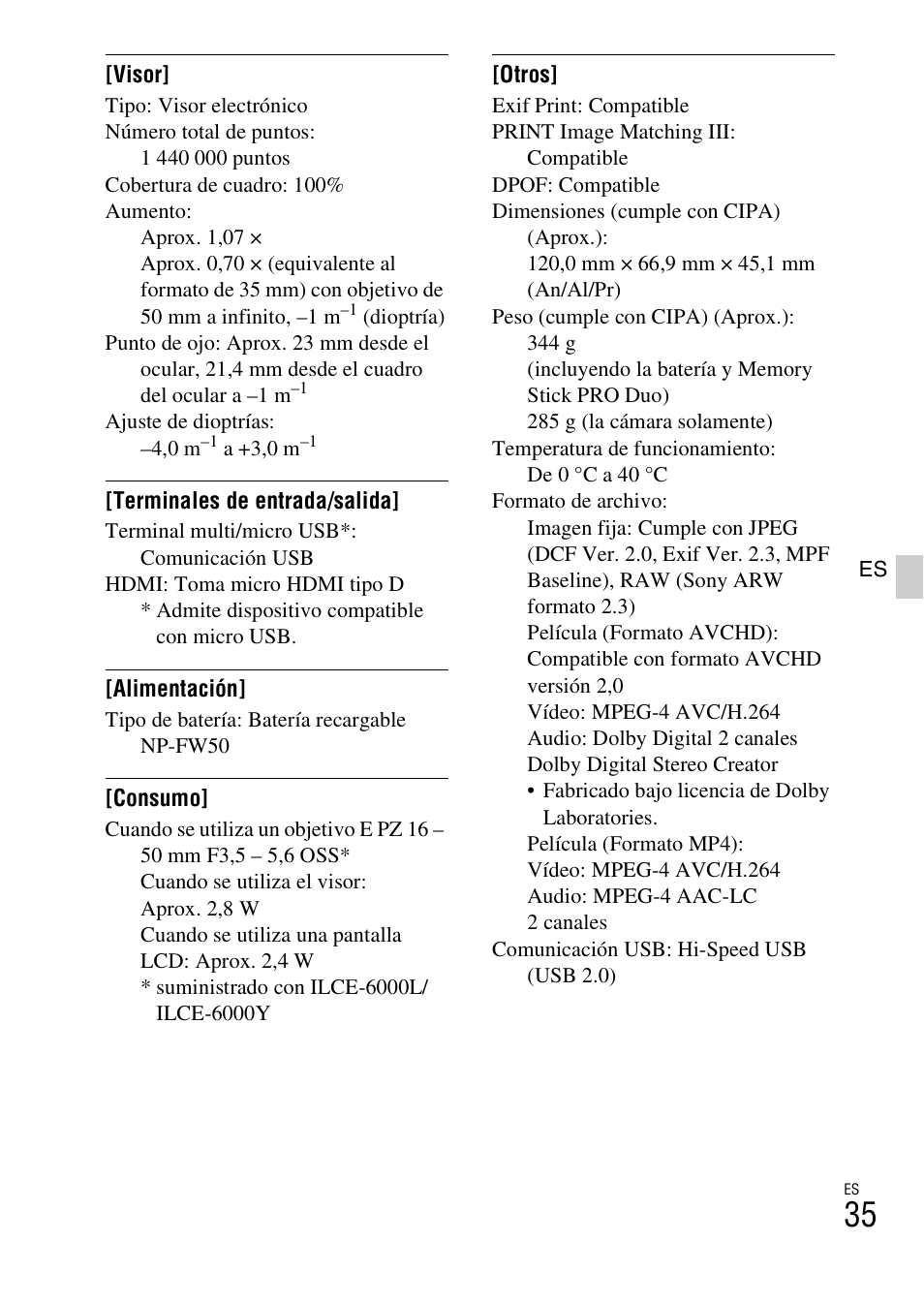 [Visor]
Tipo: Visor electrónico
Número total de puntos:
1 440 000 puntos
Cobertura de cuadro: 100%
Aumento:
Aprox. 1,07 ×
Aprox. 0,70 × (equivalente al formato de 35 mm) con objetivo de 50 mm a infinito, –1 m$^{-1}$ (dioptría)
Punto de ojo: Aprox. 23 mm desde el ocular, 21,4 mm desde el cuadro del ocular a –1 m$^{-1}$
Ajuste de dioptrías:
–4,0 m$^{-1}$ a +3,0 m$^{-1}$

[Terminales de entrada/salida]
Terminal multi/micro USB*:
Comunicación USB
HDMI: Toma micro HDMI tipo D
* Admite dispositivo compatible con micro USB.

[Alimentación]
Tipo de batería: Batería recargable NP-FW50

[Consumo]
Cuando se utiliza un objetivo E PZ 16 – 50 mm F3,5 – 5,6 OSS*
Cuando se utiliza el visor:
Aprox. 2,8 W
Cuando se utiliza una pantalla LCD: Aprox. 2,4 W
* suministrado con ILCE-6000L/ ILCE-6000Y

[Otros]
Exif Print: Compatible
PRINT Image Matching III:
Compatible
DPOF: Compatible
Dimensiones (cumple con CIPA) (Aprox.):
120,0 mm × 66,9 mm × 45,1 mm (An/Al/Pr)
Peso (cumple con CIPA) (Aprox.):
344 g
(incluyendo la batería y Memory Stick PRO Duo)
285 g (la cámara solamente)
Temperatura de funcionamiento:
De 0 °C a 40 °C
Formato de archivo:
Imagen fija: Cumple con JPEG (DCF Ver. 2.0, Exif Ver. 2.3, MPF Baseline), RAW (Sony ARW formato 2.3)
Película (Formato AVCHD):
Compatible con formato AVCHD versión 2,0
Vídeo: MPEG-4 AVC/H.264
Audio: Dolby Digital 2 canales
Dolby Digital Stereo Creator
• Fabricado bajo licencia de Dolby Laboratories.
Película (Formato MP4):
Vídeo: MPEG-4 AVC/H.264
Audio: MPEG-4 AAC-LC
2 canales
Comunicación USB: Hi-Speed USB (USB 2.0)

ES

ES
35